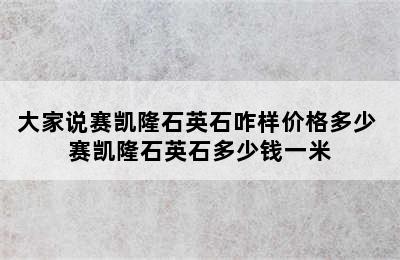 大家说赛凯隆石英石咋样价格多少
赛凯隆石英石多少钱一米